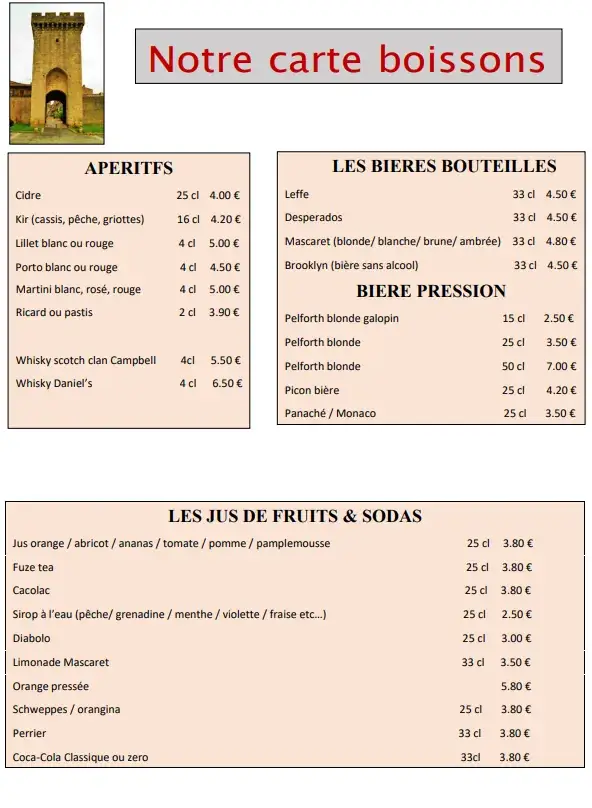 Notre carte boissons

APERITFS

| | | |
|---|---|---|
| Cidre | 25 cl | 4.00 € |
| Kir (cassis, pêche, griottes) | 16 cl | 4.20 € |
| Lillet blanc ou rouge | 4 cl | 5.00 € |
| Porto blanc ou rouge | 4 cl | 4.50 € |
| Martini blanc, rosé, rouge | 4 cl | 5.00 € |
| Ricard ou pastis | 2 cl | 3.90 € |
| Whisky scotch clan Campbell | 4cl | 5.50 € |
| Whisky Daniel's | 4 cl | 6.50 € |

LES BIERES BOUTEILLES

| | | |
|---|---|---|
| Leffe | 33 cl | 4.50 € |
| Desperados | 33 cl | 4.50 € |
| Mascaret (blonde/ blanche/ brune/ ambrée) | 33 cl | 4.80 € |
| Brooklyn (bière sans alcool) | 33 cl | 4.50 € |

BIERE PRESSION

| | | |
|---|---|---|
| Pelforth blonde galopin | 15 cl | 2.50 € |
| Pelforth blonde | 25 cl | 3.50 € |
| Pelforth blonde | 50 cl | 7.00 € |
| Picon bière | 25 cl | 4.20 € |
| Panaché / Monaco | 25 cl | 3.50 € |

LES JUS DE FRUITS & SODAS

| | | |
|---|---|---|
| Jus orange / abricot / ananas / tomate / pomme / pamplemousse | 25 cl | 3.80 € |
| Fuze tea | 25 cl | 3.80 € |
| Cacolac | 25 cl | 3.80 € |
| Sirop à l'eau (pêche/ grenadine / menthe / violette / fraise etc...) | 25 cl | 2.50 € |
| Diabolo | 25 cl | 3.00 € |
| Limonade Mascaret | 33 cl | 3.50 € |
| Orange pressée | | 5.80 € |
| Schweppes / orangina | 25 cl | 3.80 € |
| Perrier | 33 cl | 3.80 € |
| Coca-Cola Classique ou zero | 33cl | 3.80 € |